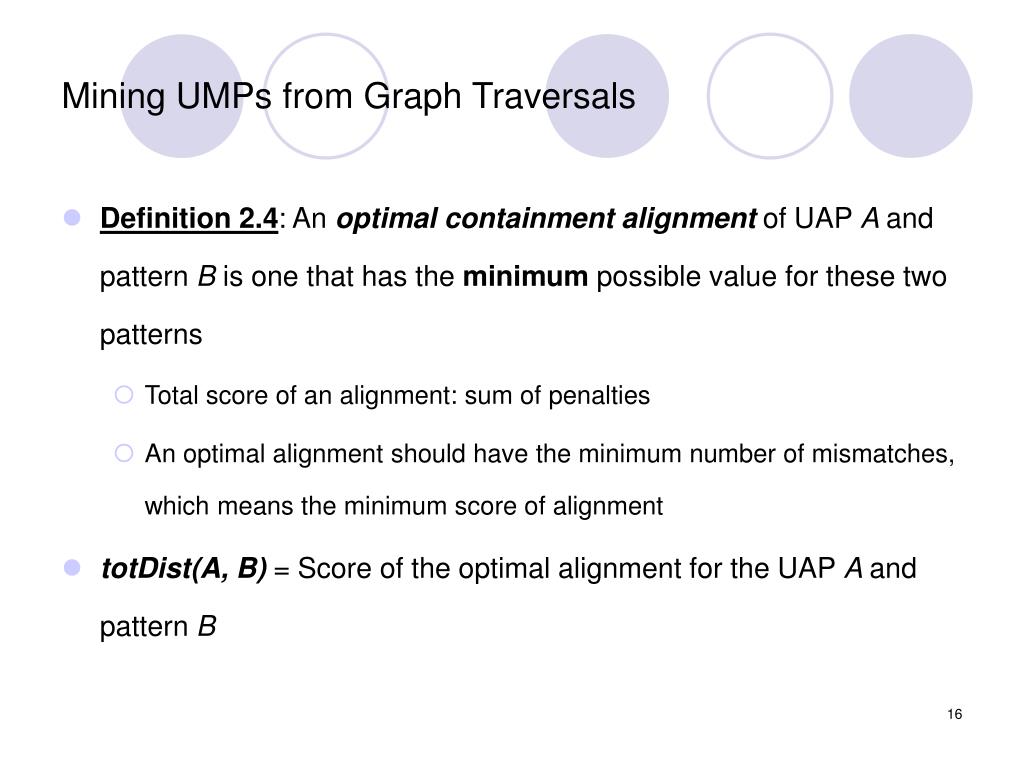 Mining UMPs from Graph Traversals

Definition 2.4: An optimal containment alignment of UAP A and pattern B is one that has the minimum possible value for these two patterns

Total score of an alignment: sum of penalties

An optimal alignment should have the minimum number of mismatches, which means the minimum score of alignment

totDist(A, B) = Score of the optimal alignment for the UAP A and pattern B

16